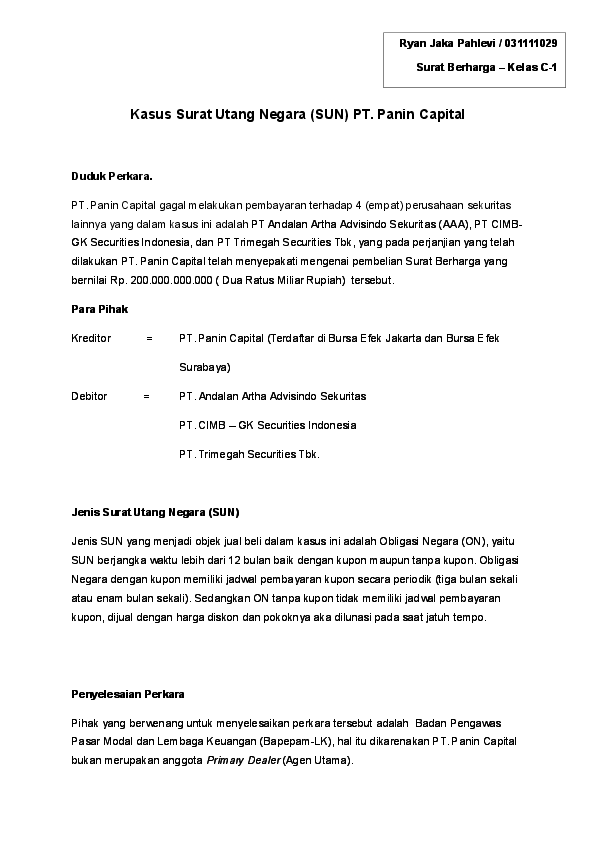 Ryan Jaka Pahlevi / 031111029

Surat Berharga – Kelas C-1

Kasus Surat Utang Negara (SUN) PT. Panin Capital

Duduk Perkara.

PT. Panin Capital gagal melakukan pembayaran terhadap 4 (empat) perusahaan sekuritas lainnya yang dalam kasus ini adalah PT Andalan Artha Advisindo Sekuritas (AAA), PT CIMB-GK Securities Indonesia, dan PT Trimegah Securities Tbk, yang pada perjanjian yang telah dilakukan PT. Panin Capital telah menyepakati mengenai pembelian Surat Berharga yang bernilai Rp. 200.000.000.000 ( Dua Ratus Miliar Rupiah) tersebut.

Para Pihak

Kreditor = PT. Panin Capital (Terdaftar di Bursa Efek Jakarta dan Bursa Efek Surabaya)

Debitor = PT. Andalan Artha Advisindo Sekuritas

PT. CIMB – GK Securities Indonesia

PT. Trimegah Securities Tbk.

Jenis Surat Utang Negara (SUN)

Jenis SUN yang menjadi objek jual beli dalam kasus ini adalah Obligasi Negara (ON), yaitu SUN berjangka waktu lebih dari 12 bulan baik dengan kupon maupun tanpa kupon. Obligasi Negara dengan kupon memiliki jadwal pembayaran kupon secara periodik (tiga bulan sekali atau enam bulan sekali). Sedangkan ON tanpa kupon tidak memiliki jadwal pembayaran kupon, dijual dengan harga diskon dan pokoknya aka dilunasi pada saat jatuh tempo.

Penyelesaian Perkara

Pihak yang berwenang untuk menyelesaikan perkara tersebut adalah Badan Pengawas Pasar Modal dan Lembaga Keuangan (Bapepam-LK), hal itu dikarenakan PT. Panin Capital bukan merupakan anggota Primary Dealer (Agen Utama).